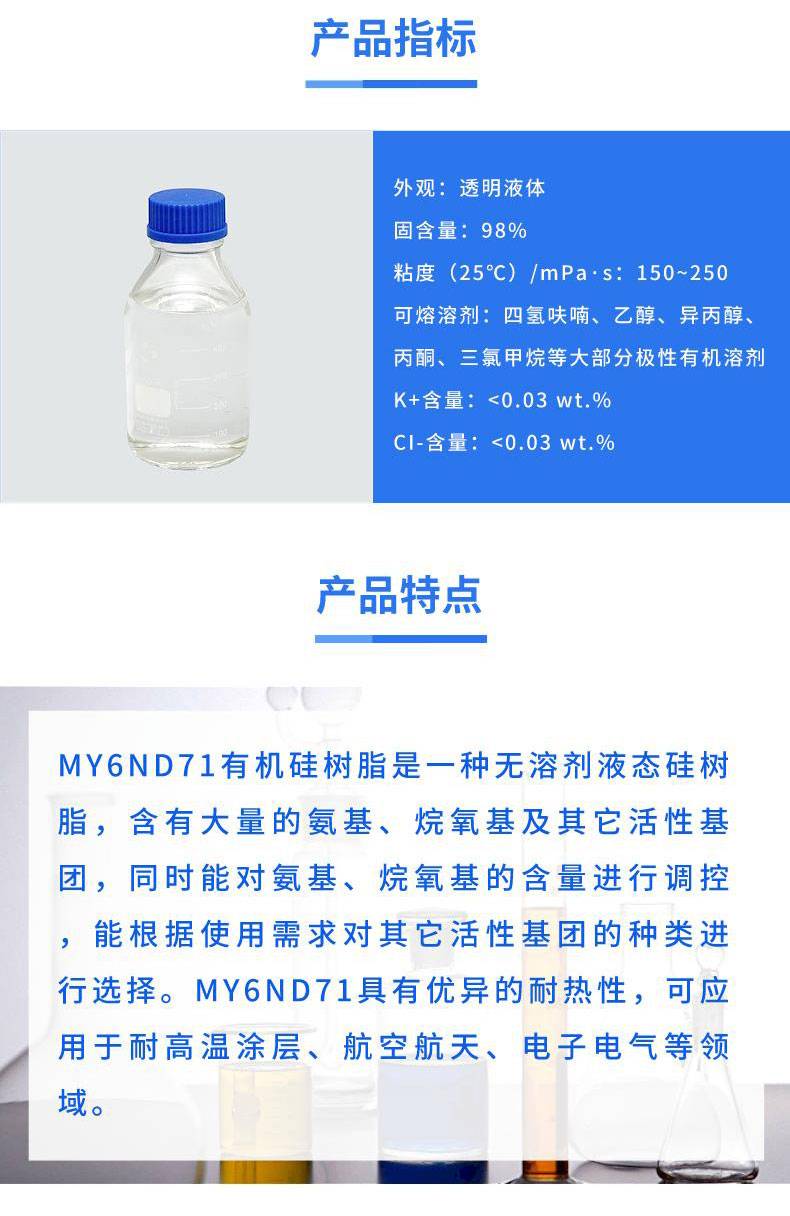 产品指标

外观：透明液体

固含量：98%

粘度（25℃）/mPa·s：150~250

可熔溶剂：四氢呋喃、乙醇、异丙醇、丙酮、三氯甲烷等大部分极性有机溶剂

K+含量：<0.03 wt.%

Cl-含量：<0.03 wt.%

产品特点

MY6ND71有机硅树脂是一种无溶剂液态硅树脂，含有大量的氨基、烷氧基及其它活性基团，同时能对氨基、烷氧基的含量进行调控，能根据使用需求对其它活性基团的种类进行选择。MY6ND71具有优异的耐热性，可应用于耐高温涂层、航空航天、电子电气等领域。